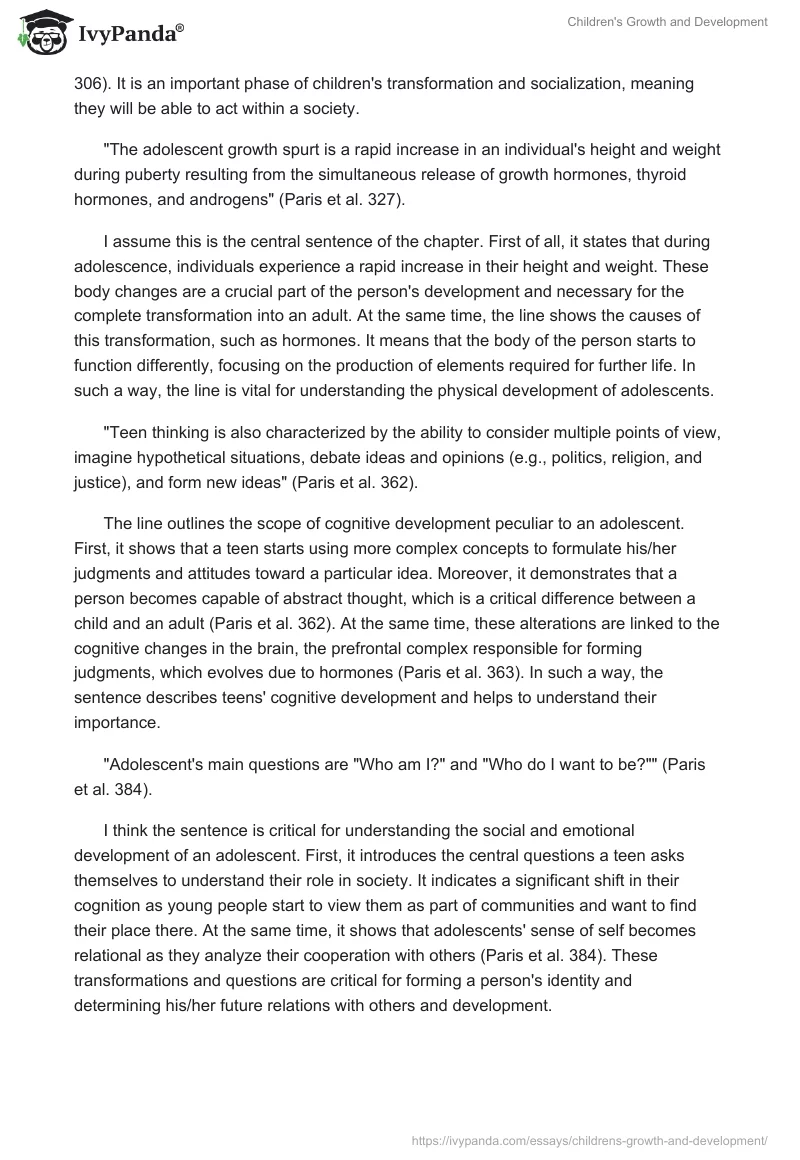 IvyPanda®

Children's Growth and Development

306). It is an important phase of children's transformation and socialization, meaning they will be able to act within a society.

"The adolescent growth spurt is a rapid increase in an individual's height and weight during puberty resulting from the simultaneous release of growth hormones, thyroid hormones, and androgens" (Paris et al. 327).

I assume this is the central sentence of the chapter. First of all, it states that during adolescence, individuals experience a rapid increase in their height and weight. These body changes are a crucial part of the person's development and necessary for the complete transformation into an adult. At the same time, the line shows the causes of this transformation, such as hormones. It means that the body of the person starts to function differently, focusing on the production of elements required for further life. In such a way, the line is vital for understanding the physical development of adolescents.

"Teen thinking is also characterized by the ability to consider multiple points of view, imagine hypothetical situations, debate ideas and opinions (e.g., politics, religion, and justice), and form new ideas" (Paris et al. 362).

The line outlines the scope of cognitive development peculiar to an adolescent. First, it shows that a teen starts using more complex concepts to formulate his/her judgments and attitudes toward a particular idea. Moreover, it demonstrates that a person becomes capable of abstract thought, which is a critical difference between a child and an adult (Paris et al. 362). At the same time, these alterations are linked to the cognitive changes in the brain, the prefrontal complex responsible for forming judgments, which evolves due to hormones (Paris et al. 363). In such a way, the sentence describes teens' cognitive development and helps to understand their importance.

"Adolescent's main questions are "Who am I?" and "Who do I want to be?"" (Paris et al. 384).

I think the sentence is critical for understanding the social and emotional development of an adolescent. First, it introduces the central questions a teen asks themselves to understand their role in society. It indicates a significant shift in their cognition as young people start to view them as part of communities and want to find their place there. At the same time, it shows that adolescents' sense of self becomes relational as they analyze their cooperation with others (Paris et al. 384). These transformations and questions are critical for forming a person's identity and determining his/her future relations with others and development.

https://ivypanda.com/essays/childrens-growth-and-development/